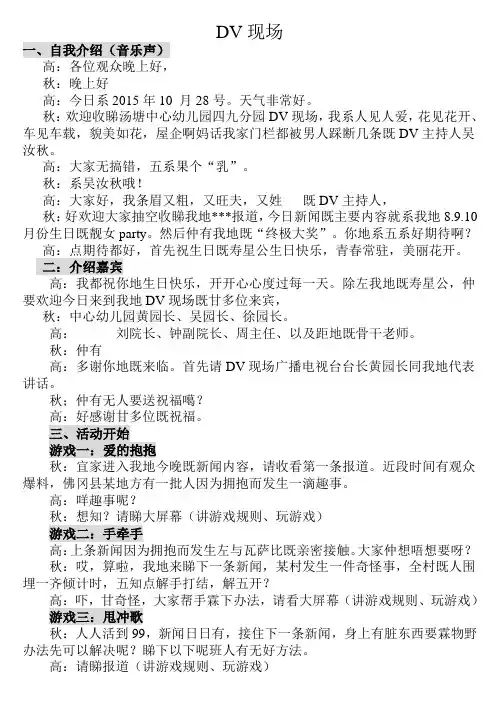 DV 现场

一、自我介绍（音乐声）

高：各位观众晚上好，

秋：晚上好

高：今日系 2015 年 10 月 28 号。天气非常好。

秋：欢迎收睇汤塘中心幼儿园四九分园 DV 现场，我系人见人爱，花见花开、车见车载，貌美如花，屋企啊妈话我家门栏都被男人踩断几条既 DV 主持人吴汝秋。

高：大家无搞错，五系果个“乳”。

秋：系吴汝秋哦！

高：大家好，我条眉又粗，又旺夫，又姓 既 DV 主持人，

秋：好欢迎大家抽空收睇我地***报道，今日新闻既主要内容就系我地 8.9.10 月份生日既靓女 party。然后仲有我地既“终极大奖”。你地系五系好期待啊？

高：点期待都好，首先祝生日既寿星公生日快乐，青春常驻，美丽花开。

二：介绍嘉宾

高：我都祝你地生日快乐，开开心心度过每一天。除左我地既寿星公，仲要欢迎今日来到我地 DV 现场既甘多位来宾，

秋：中心幼儿园黄园长、吴园长、徐园长。

高： 刘院长、钟副院长、周主任、以及距地既骨干老师。

秋：仲有

高：多谢你地既来临。首先请 DV 现场广播电视台台长黄园长同我地代表讲话。

秋：仲有无人要送祝福噶？

高：好感谢甘多位既祝福。

三、活动开始

游戏一：爱的抱抱

秋：宜家进入我地今晚既新闻内容，请收看第一条报道。近段时间有观众爆料，佛冈县某地方有一批人因为拥抱而发生一滴趣事。

高：咩趣事呢？

秋：想知？请睇大屏幕（讲游戏规则、玩游戏）

游戏二：手牵手

高：上条新闻因为拥抱而发生左与瓦萨比既亲密接触。大家仲想唔想要呀？

秋：哎，算啦，我地来睇下一条新闻，某村发生一件奇怪事，全村既人围埋一齐倾计时，五知点解手打结，解五开？

高：吓，甘奇怪，大家帮手霖下办法，请看大屏幕（讲游戏规则、玩游戏）

游戏三：甩冲歌

秋：人人活到 99，新闻日日有，接住下一条新闻，身上有脏东西要霖物野办法先可以解决呢？睇下以下呢班人有无好方法。

高：请睇报道（讲游戏规则、玩游戏）